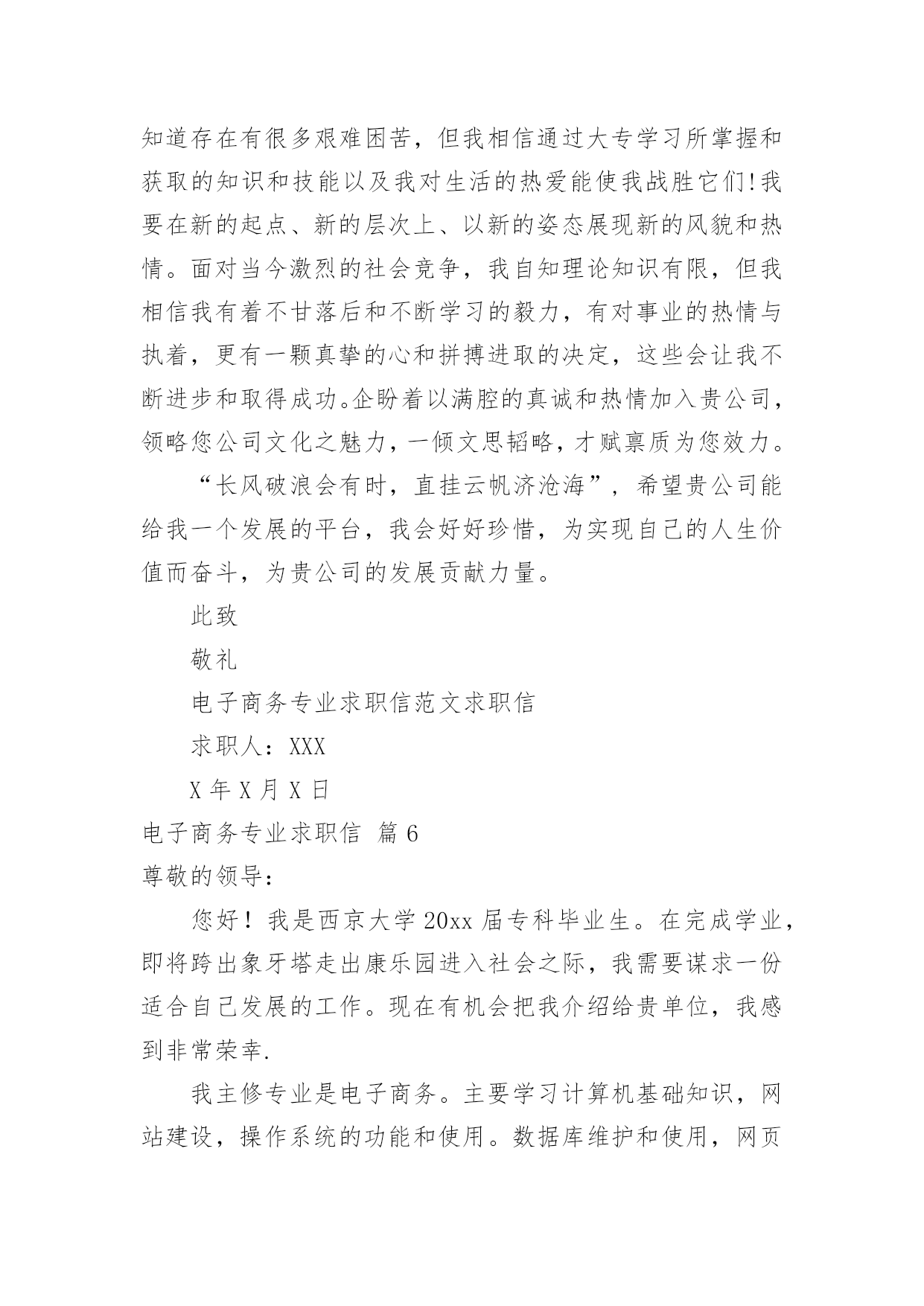 知道存在有很多艰难困苦，但我相信通过大专学习所掌握和获取的知识和技能以及我对生活的热爱能使我战胜它们!我要在新的起点、新的层次上、以新的姿态展现新的风貌和热情。面对当今激烈的社会竞争，我自知理论知识有限，但我相信我有着不甘落后和不断学习的毅力，有对事业的热情与执着，更有一颗真挚的心和拼搏进取的决定，这些会让我不断进步和取得成功。企盼着以满腔的真诚和热情加入贵公司，领略您公司文化之魅力，一倾文思韬略，才赋禀质为您效力。

“长风破浪会有时，直挂云帆济沧海”，希望贵公司能给我一个发展的平台，我会好好珍惜，为实现自己的人生价值而奋斗，为贵公司的发展贡献力量。

此致

敬礼

电子商务专业求职信范文求职信

求职人：XXX

X 年 X 月 X 日

电子商务专业求职信 篇 6

尊敬的领导：

您好！我是西京大学 20xx 届专科毕业生。在完成学业，即将跨出象牙塔走出康乐园进入社会之际，我需要谋求一份适合自己发展的工作。现在有机会把我介绍给贵单位，我感到非常荣幸.

我主修专业是电子商务。主要学习计算机基础知识，网站建设，操作系统的功能和使用。数据库维护和使用，网页